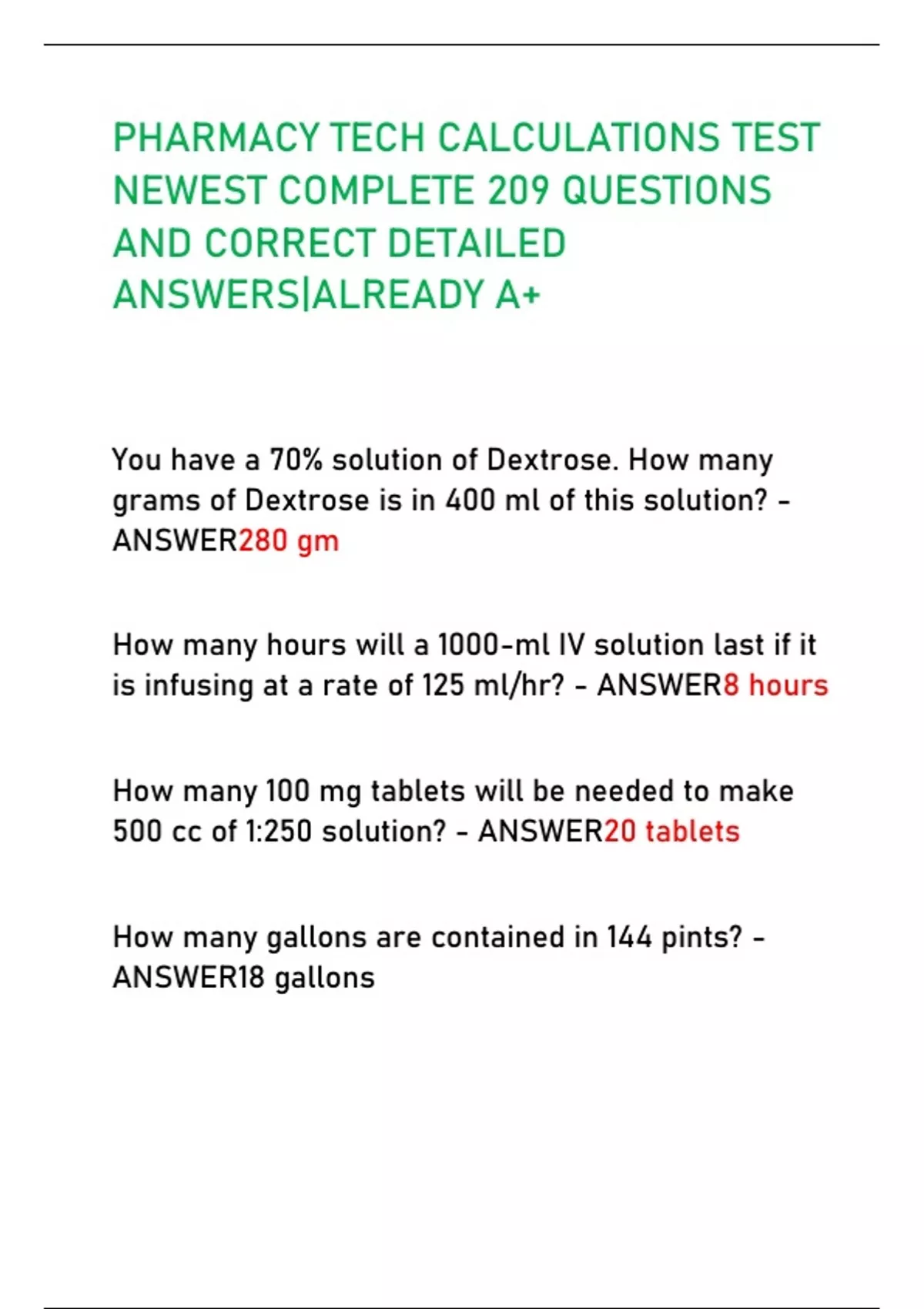 PHARMACY TECH CALCULATIONS TEST NEWEST COMPLETE 209 QUESTIONS AND CORRECT DETAILED ANSWERS|ALREADY A+

You have a 70% solution of Dextrose. How many grams of Dextrose is in 400 ml of this solution? - ANSWER280 gm

How many hours will a 1000-ml IV solution last if it is infusing at a rate of 125 ml/hr? - ANSWER8 hours

How many 100 mg tablets will be needed to make 500 cc of 1:250 solution? - ANSWER20 tablets

How many gallons are contained in 144 pints? - ANSWER18 gallons